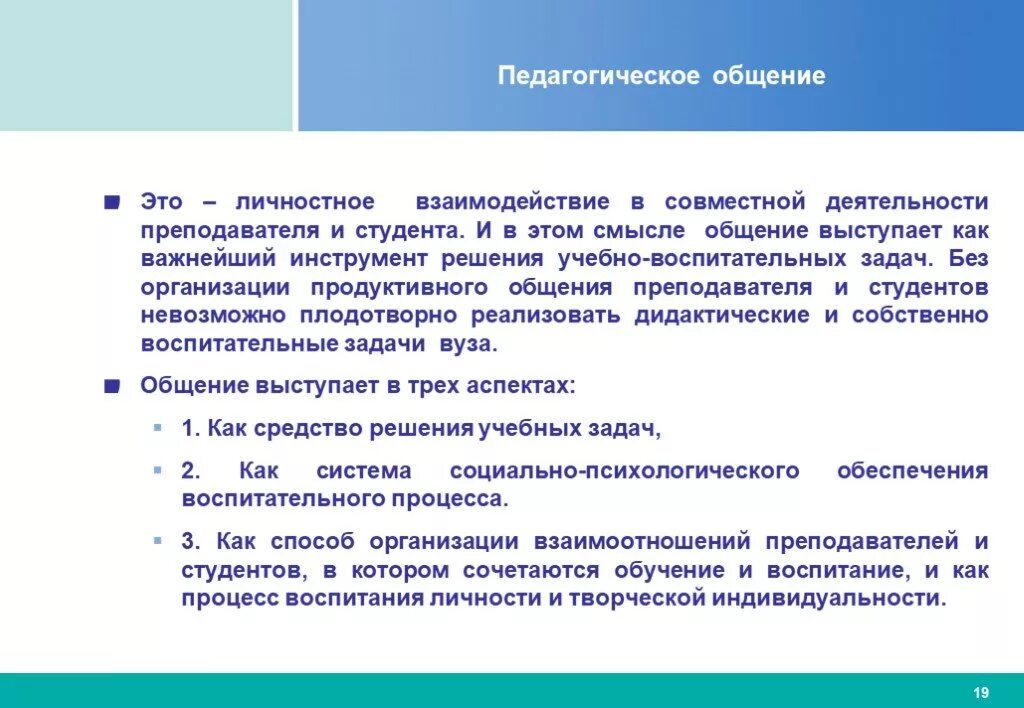 Педагогическое общение

Это – личностное взаимодействие в совместной деятельности преподавателя и студента. И в этом смысле общение выступает как важнейший инструмент решения учебно-воспитательных задач. Без организации продуктивного общения преподавателя и студентов невозможно плодотворно реализовать дидактические и собственно воспитательные задачи вуза.

Общение выступает в трех аспектах:

1. Как средство решения учебных задач,

2. Как система социально-психологического обеспечения воспитательного процесса.

3. Как способ организации взаимоотношений преподавателей и студентов, в котором сочетаются обучение и воспитание, и как процесс воспитания личности и творческой индивидуальности.

19